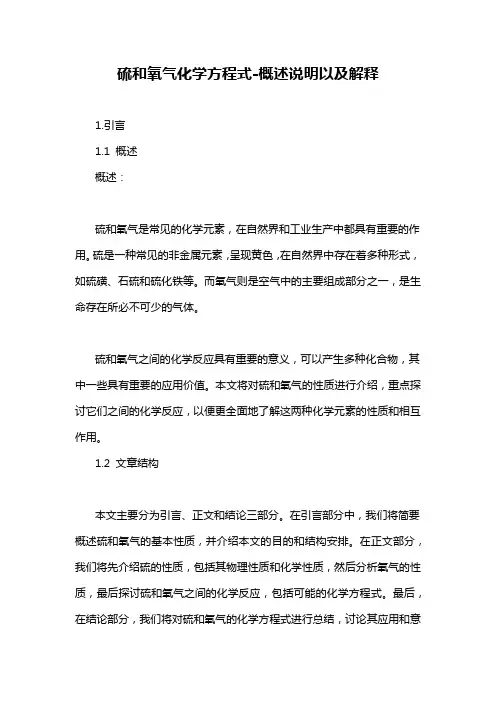 硫和氧气化学方程式-概述说明以及解释

1.引言

1.1 概述

概述：

硫和氧气是常见的化学元素，在自然界和工业生产中都具有重要的作用。硫是一种常见的非金属元素，呈现黄色，在自然界中存在着多种形式，如硫磺、石硫和硫化铁等。而氧气则是空气中的主要组成部分之一，是生命存在所必不可少的气体。

硫和氧气之间的化学反应具有重要的意义，可以产生多种化合物，其中一些具有重要的应用价值。本文将对硫和氧气的性质进行介绍，重点探讨它们之间的化学反应，以便更全面地了解这两种化学元素的性质和相互作用。

1.2 文章结构

本文主要分为引言、正文和结论三部分。在引言部分中，我们将简要概述硫和氧气的基本性质，并介绍本文的目的和结构安排。在正文部分，我们将先介绍硫的性质，包括其物理性质和化学性质，然后分析氧气的性质，最后探讨硫和氧气之间的化学反应，包括可能的化学方程式。最后，在结论部分，我们将对硫和氧气的化学方程式进行总结，讨论其应用和意